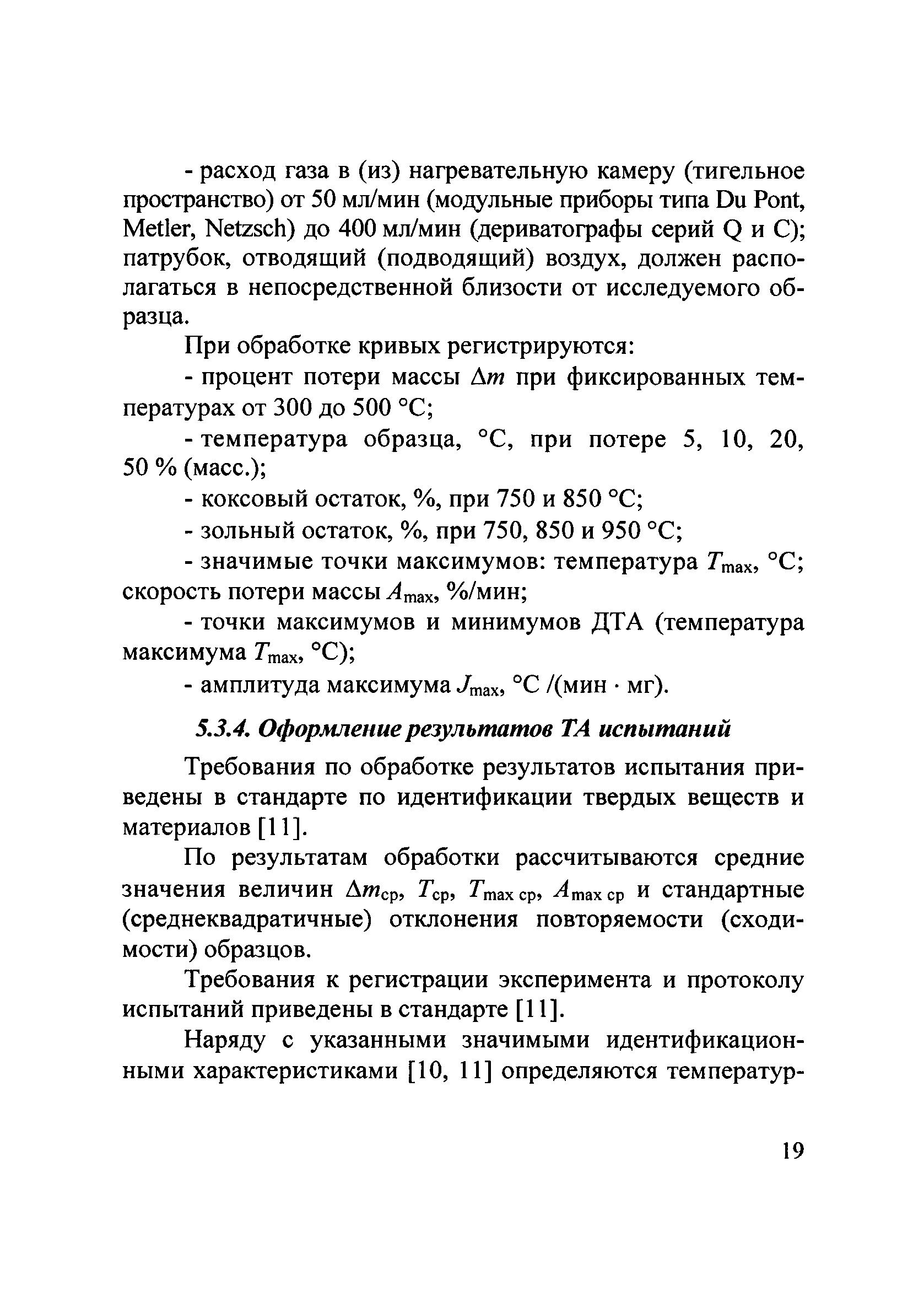 - расход газа в (из) нагревательную камеру (тигельное пространство) от 50 мл/мин (модульные приборы типа Du Pont, Metler, Netzsch) до 400 мл/мин (дериватографы серий Q и C); патрубок, отводящий (подводящий) воздух, должен располагаться в непосредственной близости от исследуемого образца.

При обработке кривых регистрируются:

- процент потери массы $\Delta m$ при фиксированных температурах от 300 до 500 °C;

- температура образца, °C, при потере 5, 10, 20, 50 % (масс.);

- коксовый остаток, %, при 750 и 850 °C;

- зольный остаток, %, при 750, 850 и 950 °C;

- значимые точки максимумов: температура $T_{max}$, °C; скорость потери массы $A_{max}$, %/мин;

- точки максимумов и минимумов ДТА (температура максимума $T_{max}$, °C);

- амплитуда максимума $J_{max}$, °C /(мин · мг).

5.3.4. Оформление результатов ТА испытаний

Требования по обработке результатов испытания приведены в стандарте по идентификации твердых веществ и материалов [11].

По результатам обработки рассчитываются средние значения величин $\Delta m_{ср}$, $T_{ср}$, $T_{max\ ср}$, $A_{max\ ср}$ и стандартные (среднеквадратичные) отклонения повторяемости (сходимости) образцов.

Требования к регистрации эксперимента и протоколу испытаний приведены в стандарте [11].

Наряду с указанными значимыми идентификационными характеристиками [10, 11] определяются температур-

19